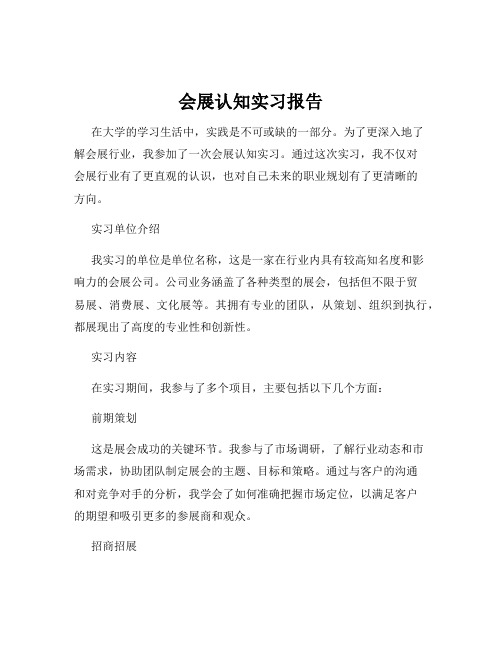 会展认知实习报告

在大学的学习生活中，实践是不可或缺的一部分。为了更深入地了解会展行业，我参加了一次会展认知实习。通过这次实习，我不仅对会展行业有了更直观的认识，也对自己未来的职业规划有了更清晰的方向。

实习单位介绍

我实习的单位是单位名称，这是一家在行业内具有较高知名度和影响力的会展公司。公司业务涵盖了各种类型的展会，包括但不限于贸易展、消费展、文化展等。其拥有专业的团队，从策划、组织到执行，都展现出了高度的专业性和创新性。

实习内容

在实习期间，我参与了多个项目，主要包括以下几个方面：

前期策划

这是展会成功的关键环节。我参与了市场调研，了解行业动态和市场需求，协助团队制定展会的主题、目标和策略。通过与客户的沟通和对竞争对手的分析，我学会了如何准确把握市场定位，以满足客户的期望和吸引更多的参展商和观众。

招商招展